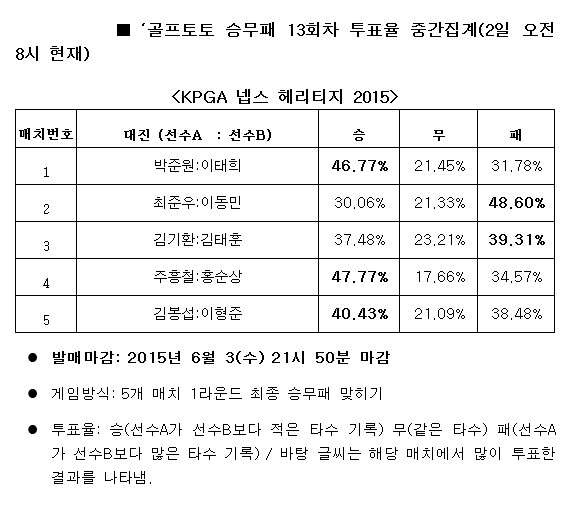 ■ '골프토토 승무패 13회차 투표율 중간집계(2일 오전 8시 현재)

<KPGA 넵스 헤리티지 2015>

| 매치번호 | 대진 (선수A : 선수B) | 승 | 무 | 패 |
|---|---|---|---|---|
| 1 | 박준원:이태희 | 46.77% | 21.45% | 31.78% |
| 2 | 최준우:이동민 | 30.06% | 21.33% | 48.60% |
| 3 | 김기환:김태훈 | 37.48% | 23.21% | 39.31% |
| 4 | 주흥철:홍순상 | 47.77% | 17.66% | 34.57% |
| 5 | 김봉섭:이형준 | 40.43% | 21.09% | 38.48% |

● 발매마감: 2015년 6월 3(수) 21시 50분 마감

● 게임방식: 5개 매치 1라운드 최종 승무패 맞히기

● 투표율: 승(선수A가 선수B보다 적은 타수 기록) 무(같은 타수) 패(선수A가 선수B보다 많은 타수 기록) / 바탕 글씨는 해당 매치에서 많이 투표한 결과를 나타냄.